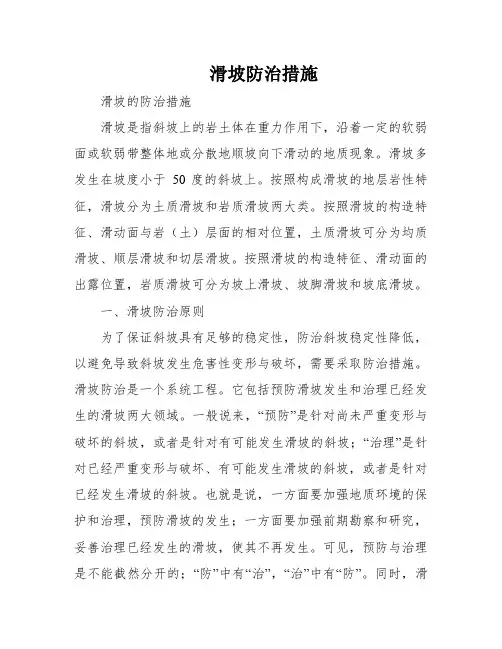 滑坡防治措施

滑坡的防治措施

滑坡是指斜坡上的岩土体在重力作用下，沿着一定的软弱面或软弱带整体地或分散地顺坡向下滑动的地质现象。滑坡多发生在坡度小于 50 度的斜坡上。按照构成滑坡的地层岩性特征，滑坡分为土质滑坡和岩质滑坡两大类。按照滑坡的构造特征、滑动面与岩（土）层面的相对位置，土质滑坡可分为均质滑坡、顺层滑坡和切层滑坡。按照滑坡的构造特征、滑动面的出露位置，岩质滑坡可分为坡上滑坡、坡脚滑坡和坡底滑坡。

一、滑坡防治原则

为了保证斜坡具有足够的稳定性，防治斜坡稳定性降低，以避免导致斜坡发生危害性变形与破坏，需要采取防治措施。滑坡防治是一个系统工程。它包括预防滑坡发生和治理已经发生的滑坡两大领域。一般说来，“预防”是针对尚未严重变形与破坏的斜坡，或者是针对有可能发生滑坡的斜坡；“治理”是针对已经严重变形与破坏、有可能发生滑坡的斜坡，或者是针对已经发生滑坡的斜坡。也就是说，一方面要加强地质环境的保护和治理，预防滑坡的发生；一方面要加强前期勘察和研究，妥善治理已经发生的滑坡，使其不再发生。可见，预防与治理是不能截然分开的；“防”中有“治”，“治”中有“防”。同时，滑